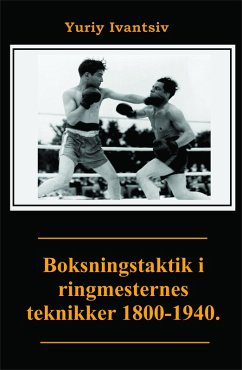 Yuriy Ivantsiv

Boksningstaktik i ringmesternes teknikker 1800-1940.